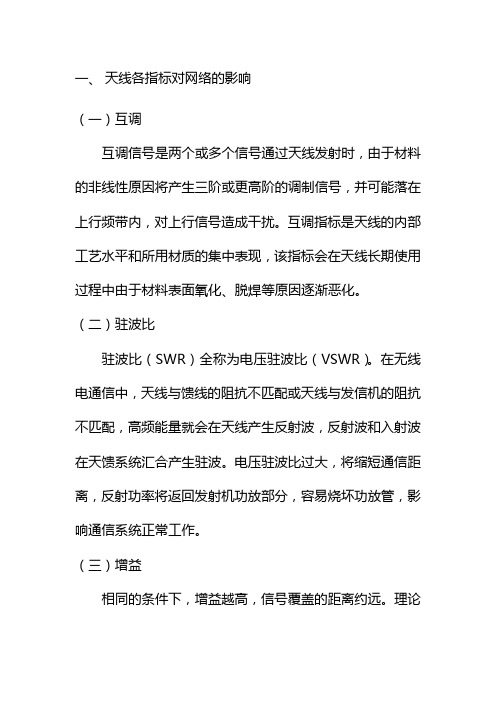 一、 天线各指标对网络的影响

（一）互调

互调信号是两个或多个信号通过天线发射时，由于材料的非线性原因将产生三阶或更高阶的调制信号，并可能落在上行频带内，对上行信号造成干扰。互调指标是天线的内部工艺水平和所用材质的集中表现，该指标会在天线长期使用过程中由于材料表面氧化、脱焊等原因逐渐恶化。

（二）驻波比

驻波比（SWR）全称为电压驻波比（VSWR）。在无线电通信中，天线与馈线的阻抗不匹配或天线与发信机的阻抗不匹配，高频能量就会在天线产生反射波，反射波和入射波在天馈系统汇合产生驻波。电压驻波比过大，将缩短通信距离，反射功率将返回发射机功放部分，容易烧坏功放管，影响通信系统正常工作。

（三）增益

相同的条件下，增益越高，信号覆盖的距离约远。理论